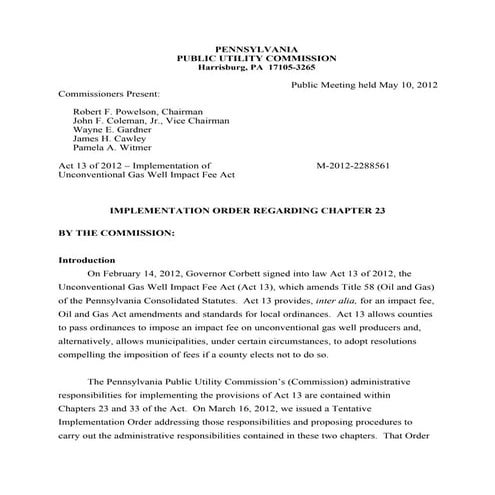 PENNSYLVANIA
PUBLIC UTILITY COMMISSION
Harrisburg, PA 17105-3265

Public Meeting held May 10, 2012

Commissioners Present:

Robert F. Powelson, Chairman
John F. Coleman, Jr., Vice Chairman
Wayne E. Gardner
James H. Cawley
Pamela A. Witmer

Act 13 of 2012 – Implementation of Unconventional Gas Well Impact Fee Act

M-2012-2288561

IMPLEMENTATION ORDER REGARDING CHAPTER 23

BY THE COMMISSION:

Introduction

On February 14, 2012, Governor Corbett signed into law Act 13 of 2012, the Unconventional Gas Well Impact Fee Act (Act 13), which amends Title 58 (Oil and Gas) of the Pennsylvania Consolidated Statutes. Act 13 provides, inter alia, for an impact fee, Oil and Gas Act amendments and standards for local ordinances. Act 13 allows counties to pass ordinances to impose an impact fee on unconventional gas well producers and, alternatively, allows municipalities, under certain circumstances, to adopt resolutions compelling the imposition of fees if a county elects not to do so.

The Pennsylvania Public Utility Commission's (Commission) administrative responsibilities for implementing the provisions of Act 13 are contained within Chapters 23 and 33 of the Act. On March 16, 2012, we issued a Tentative Implementation Order addressing those responsibilities and proposing procedures to carry out the administrative responsibilities contained in these two chapters. That Order